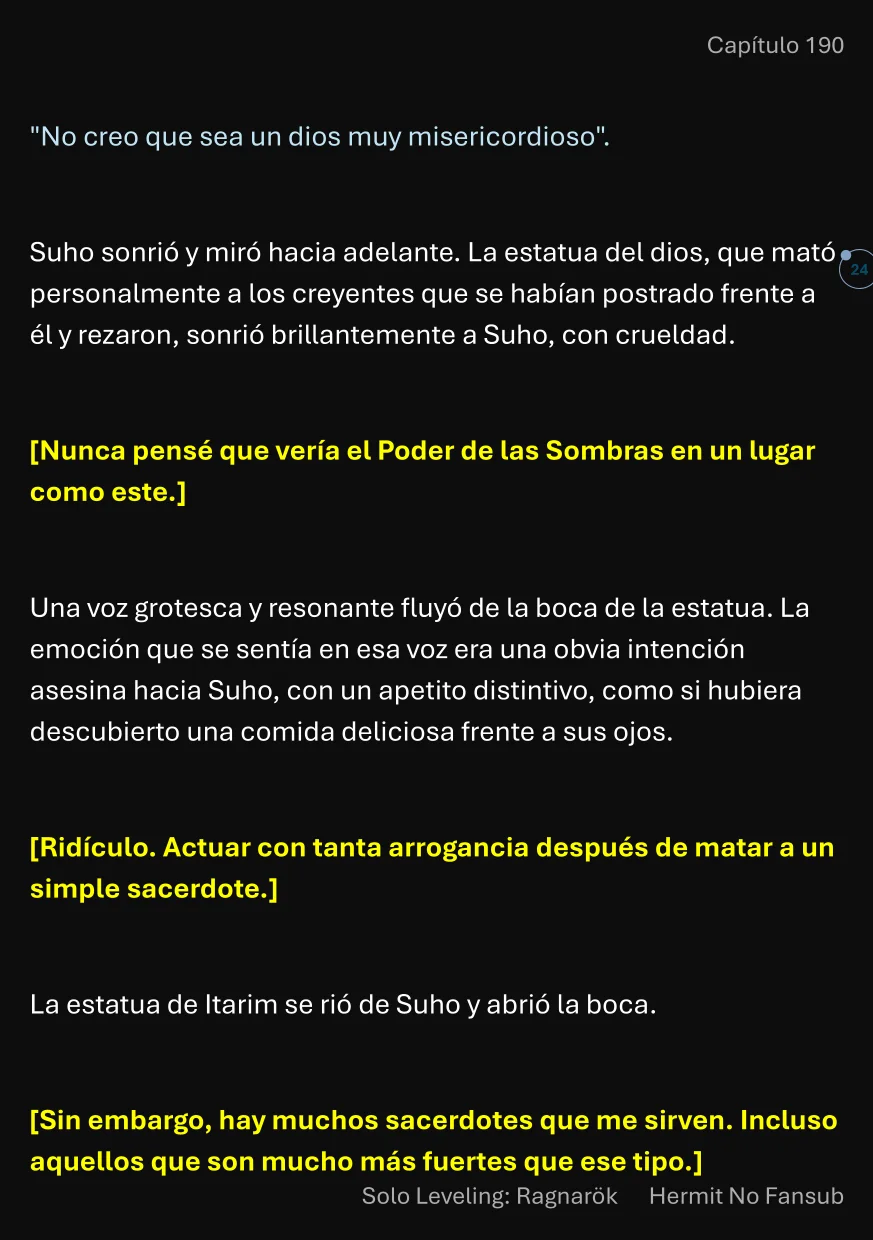 Capítulo 190

"No creo que sea un dios muy misericordioso".

Suho sonrió y miró hacia adelante. La estatua del dios, que mató personalmente a los creyentes que se habían postrado frente a él y rezaron, sonrió brillantemente a Suho, con crueldad.

24

[Nunca pensé que vería el Poder de las Sombras en un lugar como este.]

Una voz grotesca y resonante fluyó de la boca de la estatua. La emoción que se sentía en esa voz era una obvia intención asesina hacia Suho, con un apetito distintivo, como si hubiera descubierto una comida deliciosa frente a sus ojos.

[Ridículo. Actuar con tanta arrogancia después de matar a un simple sacerdote.]

La estatua de Itarim se rió de Suho y abrió la boca.

[Sin embargo, hay muchos sacerdotes que me sirven. Incluso aquellos que son mucho más fuertes que ese tipo.]

Solo Leveling: Ragnarök Hermit No Fansub